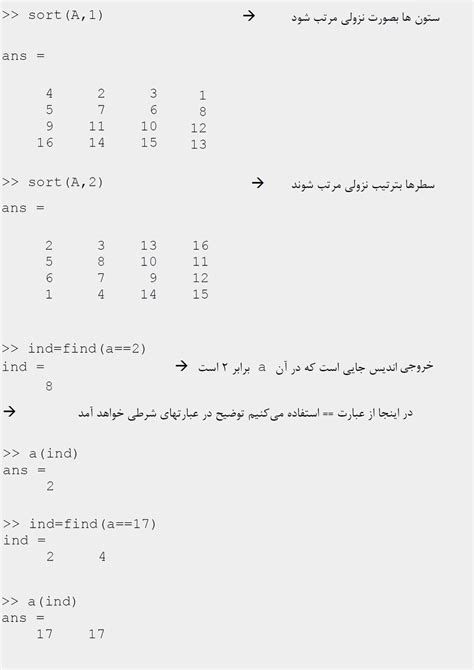 >> sort(A,1) → ستون ها بصورت نزولی مرتب شود

ans =

| 4 | 2 | 3 | 1 |
|---|---|---|---|
| 5 | 7 | 6 | 8 |
| 9 | 11 | 10 | 12 |
| 16 | 14 | 15 | 13 |

>> sort(A,2) → سطرها بترتیب نزولی مرتب شوند

ans =

| 2 | 3 | 13 | 16 |
|---|---|---|---|
| 5 | 8 | 10 | 11 |
| 6 | 7 | 9 | 12 |
| 1 | 4 | 14 | 15 |

>> ind=find(a==2)
ind = → خروجی اندیس جایی است که در آن a برابر ۲ است
8

→ در اینجا از عبارت == استفاده می‌کنیم توضیح در عبارتهای شرطی خواهد آمد

>> a(ind)
ans =
2

>> ind=find(a==17)
ind =
2 4

>> a(ind)
ans =
17 17